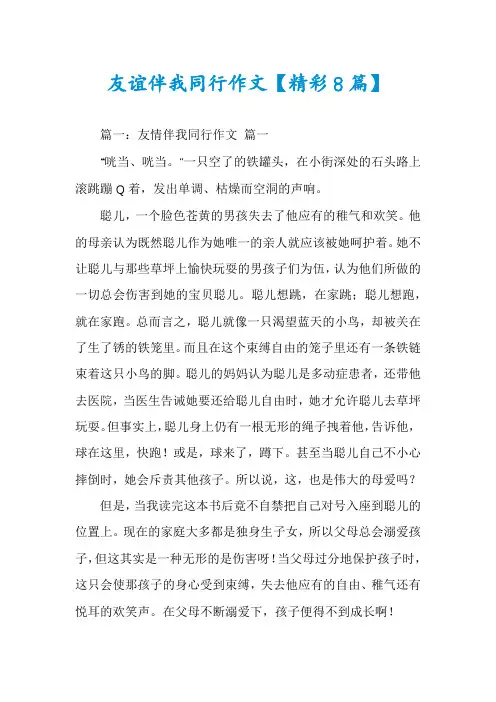 友谊伴我同行作文【精彩8篇】

篇一：友情伴我同行作文 篇一

“咣当、咣当。”一只空了的铁罐头，在小街深处的石头路上滚跳蹦Q着，发出单调、枯燥而空洞的声响。

聪儿，一个脸色苍黄的男孩失去了他应有的稚气和欢笑。他的母亲认为既然聪儿作为她唯一的亲人就应该被她呵护着。她不让聪儿与那些草坪上愉快玩耍的男孩子们为伍，认为他们所做的一切总会伤害到她的宝贝聪儿。聪儿想跳，在家跳；聪儿想跑，就在家跑。总而言之，聪儿就像一只渴望蓝天的小鸟，却被关在了生了锈的铁笼里。而且在这个束缚自由的笼子里还有一条铁链束着这只小鸟的脚。聪儿的妈妈认为聪儿是多动症患者，还带他去医院，当医生告诫她要还给聪儿自由时，她才允许聪儿去草坪玩耍。但事实上，聪儿身上仍有一根无形的绳子拽着他，告诉他，球在这里，快跑！或是，球来了，蹲下。甚至当聪儿自己不小心摔倒时，她会斥责其他孩子。所以说，这，也是伟大的母爱吗？

但是，当我读完这本书后竟不自禁把自己对号入座到聪儿的位置上。现在的家庭大多都是独身生子女，所以父母总会溺爱孩子，但这其实是一种无形的是伤害呀！当父母过分地保护孩子时，这只会使那孩子的身心受到束缚，失去他应有的自由、稚气还有悦耳的欢笑声。在父母不断溺爱下，孩子便得不到成长啊！